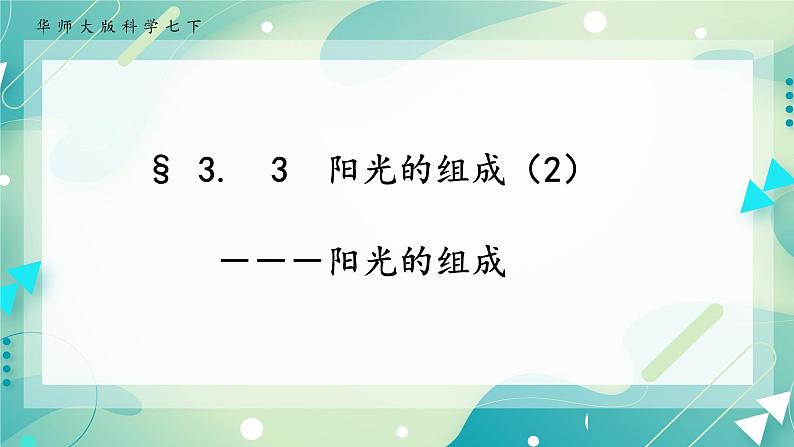 华师大版科学七下

§ 3. 3 阳光的组成（2）

———阳光的组成